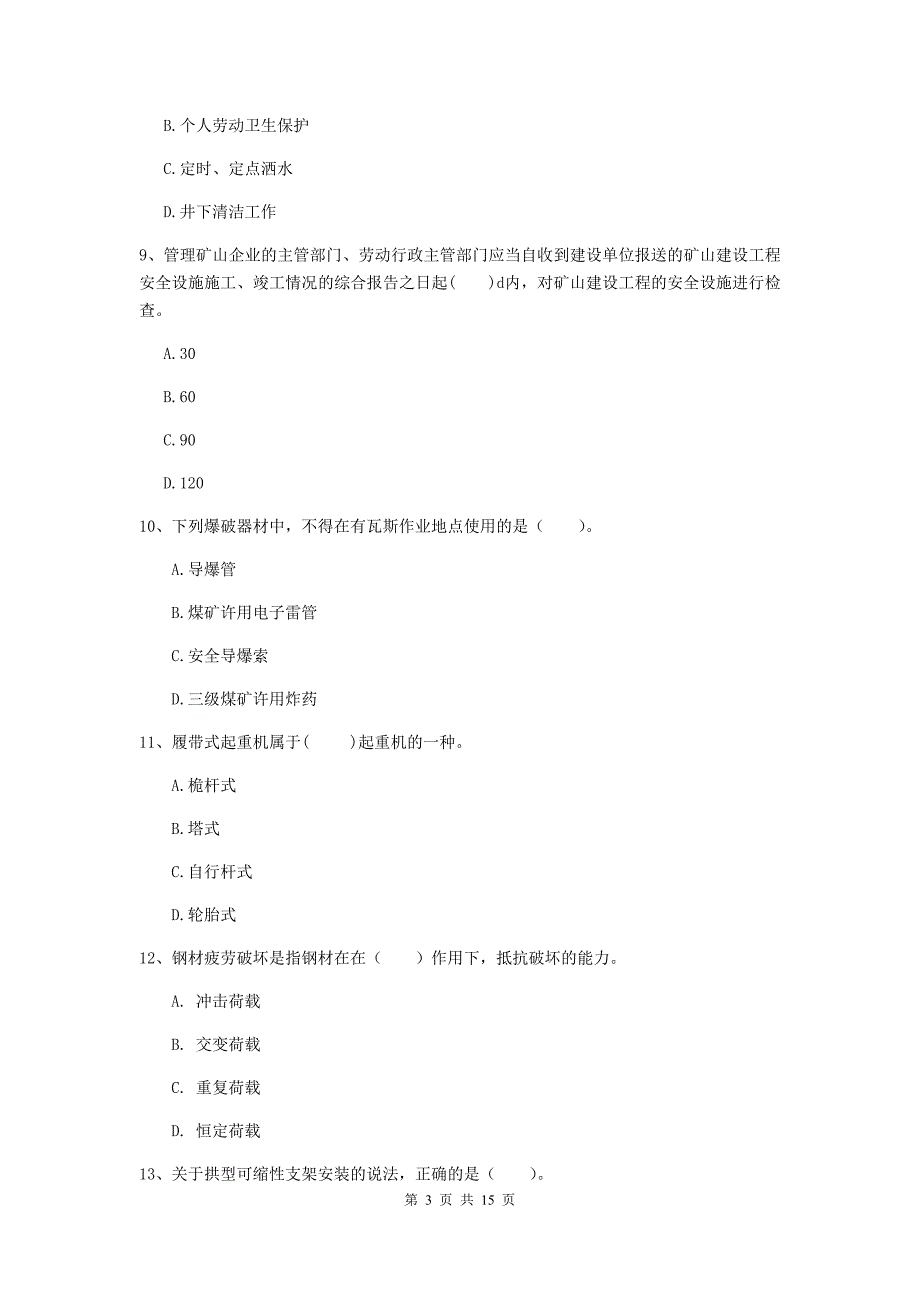 B. 个人劳动卫生保护

C. 定时、定点洒水

D. 井下清洁工作

9、管理矿山企业的主管部门、劳动行政主管部门应当自收到建设单位报送的矿山建设工程安全设施施工、竣工情况的综合报告之日起(　　)d内，对矿山建设工程的安全设施进行检查。

A. 30

B. 60

C. 90

D. 120

10、下列爆破器材中，不得在有瓦斯作业地点使用的是（　　）。

A. 导爆管

B. 煤矿许用电子雷管

C. 安全导爆索

D. 三级煤矿许用炸药

11、履带式起重机属于(　　)起重机的一种。

A. 桅杆式

B. 塔式

C. 自行杆式

D. 轮胎式

12、钢材疲劳破坏是指钢材在在（　　）作用下，抵抗破坏的能力。

A. 冲击荷载

B. 交变荷载

C. 重复荷载

D. 恒定荷载

13、关于拱型可缩性支架安装的说法，正确的是（　　）。

第 3 页 共 15 页